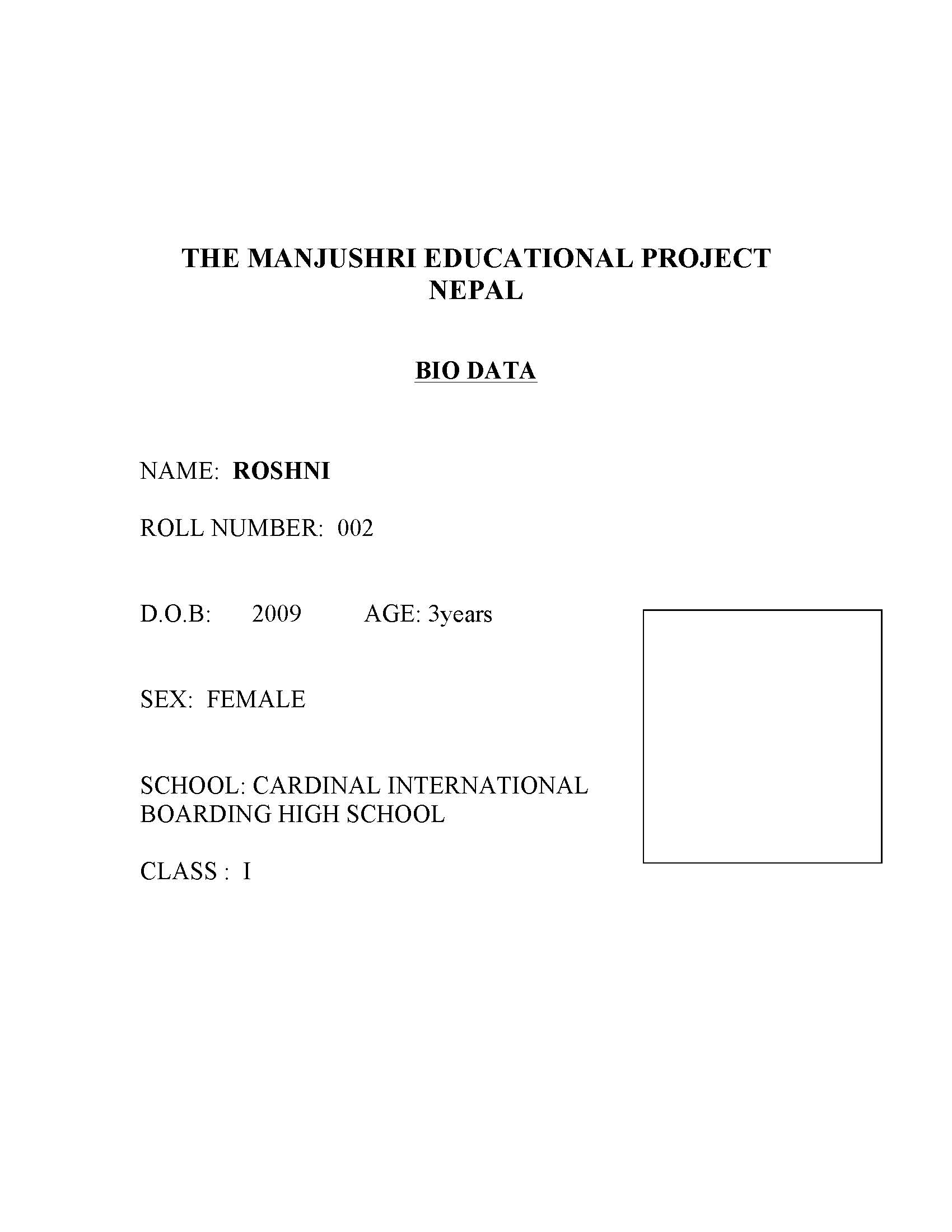 THE MANJUSHRI EDUCATIONAL PROJECT
NEPAL

BIO DATA

NAME: ROSHNI

ROLL NUMBER: 002

D.O.B: 2009 AGE: 3years

SEX: FEMALE

SCHOOL: CARDINAL INTERNATIONAL BOARDING HIGH SCHOOL

CLASS : I